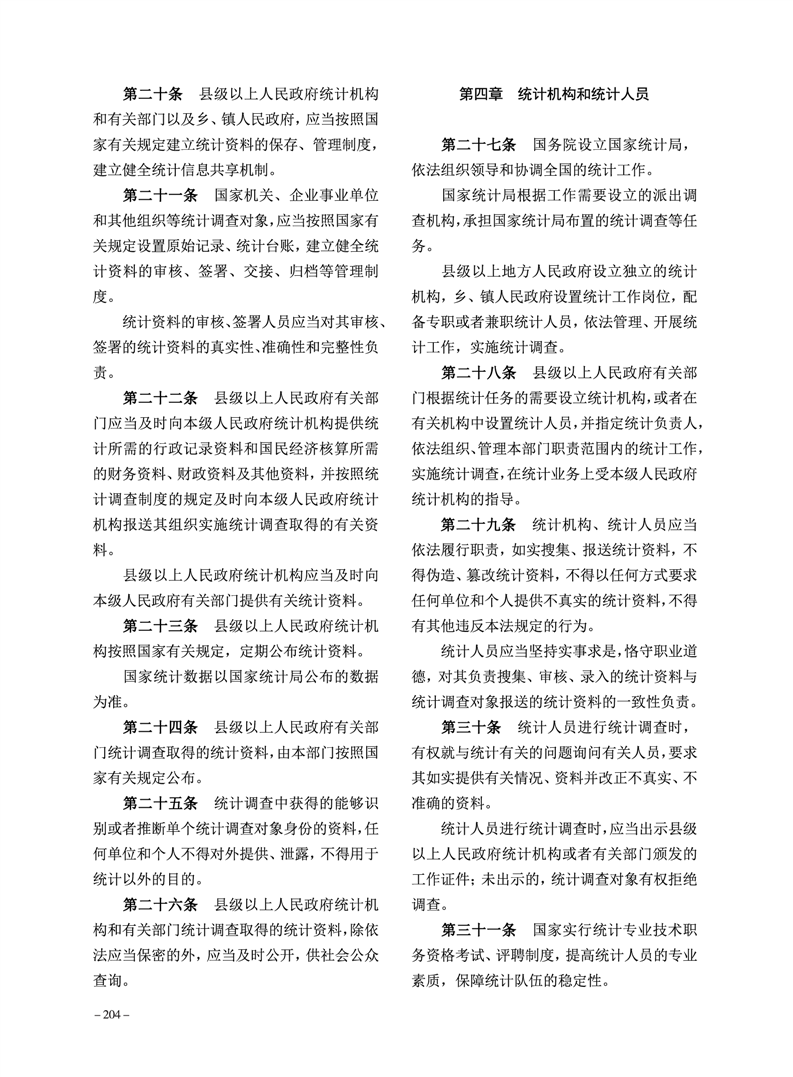 第二十条　县级以上人民政府统计机构和有关部门以及乡、镇人民政府，应当按照国家有关规定建立统计资料的保存、管理制度，建立健全统计信息共享机制。

第二十一条　国家机关、企业事业单位和其他组织等统计调查对象，应当按照国家有关规定设置原始记录、统计台账，建立健全统计资料的审核、签署、交接、归档等管理制度。

统计资料的审核、签署人员应当对其审核、签署的统计资料的真实性、准确性和完整性负责。

第二十二条　县级以上人民政府有关部门应当及时向本级人民政府统计机构提供统计所需的行政记录资料和国民经济核算所需的财务资料、财政资料及其他资料，并按照统计调查制度的规定及时向本级人民政府统计机构报送其组织实施统计调查取得的有关资料。

县级以上人民政府统计机构应当及时向本级人民政府有关部门提供有关统计资料。

第二十三条　县级以上人民政府统计机构按照国家有关规定，定期公布统计资料。

国家统计数据以国家统计局公布的数据为准。

第二十四条　县级以上人民政府有关部门统计调查取得的统计资料，由本部门按照国家有关规定公布。

第二十五条　统计调查中获得的能够识别或者推断单个统计调查对象身份的资料，任何单位和个人不得对外提供、泄露，不得用于统计以外的目的。

第二十六条　县级以上人民政府统计机构和有关部门统计调查取得的统计资料，除依法应当保密的外，应当及时公开，供社会公众查询。

第四章　统计机构和统计人员

第二十七条　国务院设立国家统计局，依法组织领导和协调全国的统计工作。

国家统计局根据工作需要设立的派出调查机构，承担国家统计局布置的统计调查等任务。

县级以上地方人民政府设立独立的统计机构，乡、镇人民政府设置统计工作岗位，配备专职或者兼职统计人员，依法管理、开展统计工作，实施统计调查。

第二十八条　县级以上人民政府有关部门根据统计任务的需要设立统计机构，或者在有关机构中设置统计人员，并指定统计负责人，依法组织、管理本部门职责范围内的统计工作，实施统计调查，在统计业务上受本级人民政府统计机构的指导。

第二十九条　统计机构、统计人员应当依法履行职责，如实搜集、报送统计资料，不得伪造、篡改统计资料，不得以任何方式要求任何单位和个人提供不真实的统计资料，不得有其他违反本法规定的行为。

统计人员应当坚持实事求是，恪守职业道德，对其负责搜集、审核、录入的统计资料与统计调查对象报送的统计资料的一致性负责。

第三十条　统计人员进行统计调查时，有权就与统计有关的问题询问有关人员，要求其如实提供有关情况、资料并改正不真实、不准确的资料。

统计人员进行统计调查时，应当出示县级以上人民政府统计机构或者有关部门颁发的工作证件；未出示的，统计调查对象有权拒绝调查。

第三十一条　国家实行统计专业技术职务资格考试、评聘制度，提高统计人员的专业素质，保障统计队伍的稳定性。

– 204 –